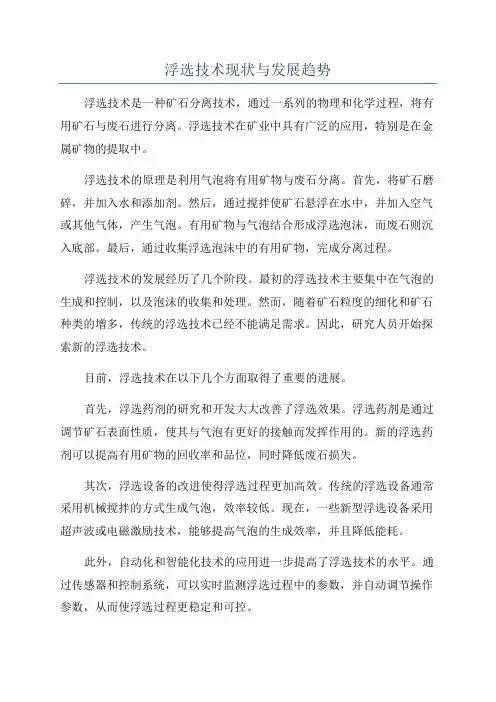 浮选技术现状与发展趋势

浮选技术是一种矿石分离技术，通过一系列的物理和化学过程，将有用矿石与废石进行分离。浮选技术在矿业中具有广泛的应用，特别是在金属矿物的提取中。

浮选技术的原理是利用气泡将有用矿物与废石分离。首先，将矿石磨碎，并加入水和添加剂。然后，通过搅拌使矿石悬浮在水中，并加入空气或其他气体，产生气泡。有用矿物与气泡结合形成浮选泡沫，而废石则沉入底部。最后，通过收集浮选泡沫中的有用矿物，完成分离过程。

浮选技术的发展经历了几个阶段。最初的浮选技术主要集中在气泡的生成和控制，以及泡沫的收集和处理。然而，随着矿石粒度的细化和矿石种类的增多，传统的浮选技术已经不能满足需求。因此，研究人员开始探索新的浮选技术。

目前，浮选技术在以下几个方面取得了重要的进展。

首先，浮选药剂的研究和开发大大改善了浮选效果。浮选药剂是通过调节矿石表面性质，使其与气泡有更好的接触而发挥作用的。新的浮选药剂可以提高有用矿物的回收率和品位，同时降低废石损失。

其次，浮选设备的改进使得浮选过程更加高效。传统的浮选设备通常采用机械搅拌的方式生成气泡，效率较低。现在，一些新型浮选设备采用超声波或电磁激励技术，能够提高气泡的生成效率，并且降低能耗。

此外，自动化和智能化技术的应用进一步提高了浮选技术的水平。通过传感器和控制系统，可以实时监测浮选过程中的参数，并自动调节操作参数，从而使浮选过程更稳定和可控。